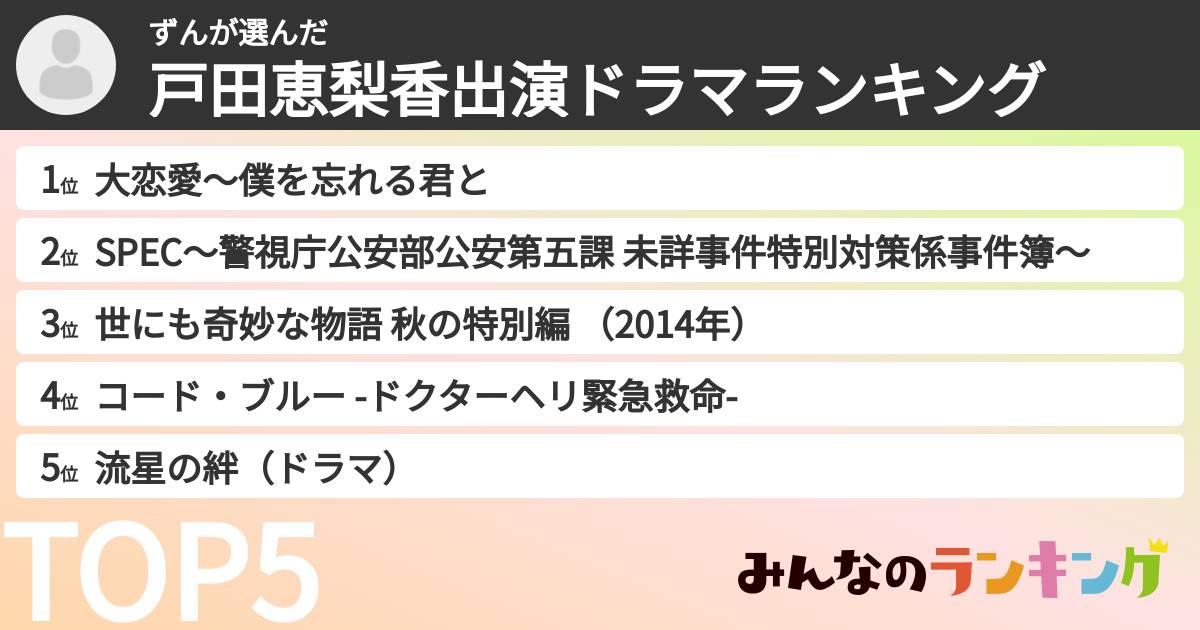 ずんが選んだ
戸田恵梨香出演ドラマランキング

1位 大恋愛〜僕を忘れる君と

2位 SPEC〜警視庁公安部公安第五課 未詳事件特別対策係事件簿〜

3位 世にも奇妙な物語 秋の特別編 （2014年）

4位 コード・ブルー -ドクターヘリ緊急救命-

5位 流星の絆（ドラマ）

TOP5

みんなのランキング